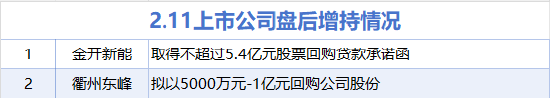 2.11上市公司盘后增持情况

| 1 | 金开新能 | 取得不超过5.4亿元股票回购贷款承诺函 |
|---|---|---|
| 2 | 衢州东峰 | 拟以5000万元-1亿元回购公司股份 |